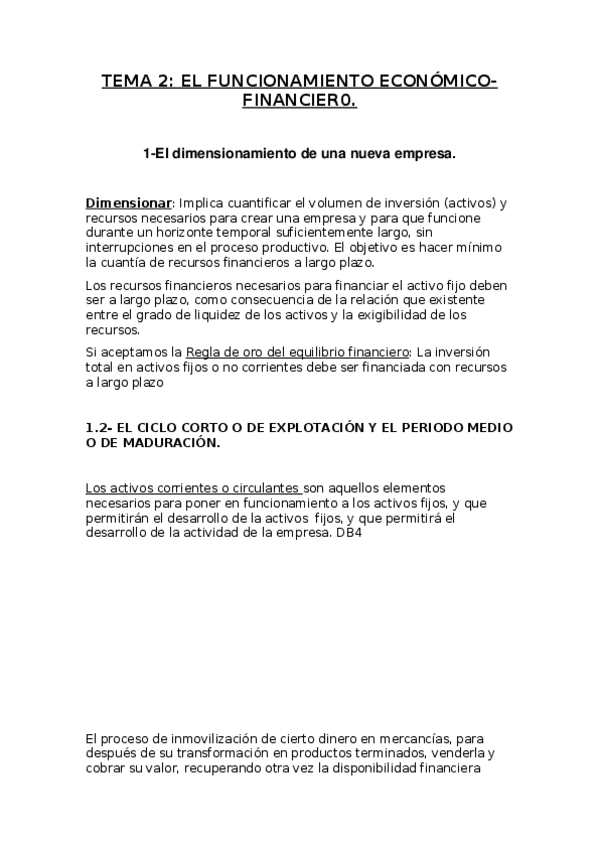 TEMA 2: EL FUNCIONAMIENTO ECONÓMICO-FINANCIER0.

1-El dimensionamiento de una nueva empresa.

Dimensionar: Implica cuantificar el volumen de inversión (activos) y recursos necesarios para crear una empresa y para que funcione durante un horizonte temporal suficientemente largo, sin interrupciones en el proceso productivo. El objetivo es hacer mínimo la cuantía de recursos financieros a largo plazo.

Los recursos financieros necesarios para financiar el activo fijo deben ser a largo plazo, como consecuencia de la relación que existente entre el grado de liquidez de los activos y la exigibilidad de los recursos.

Si aceptamos la Regla de oro del equilibrio financiero: La inversión total en activos fijos o no corrientes debe ser financiada con recursos a largo plazo

1.2- EL CICLO CORTO O DE EXPLOTACIÓN Y EL PERIODO MEDIO O DE MADURACIÓN.

Los activos corrientes o circulantes son aquellos elementos necesarios para poner en funcionamiento a los activos fijos, y que permitirán el desarrollo de la activos fijos, y que permitirá el desarrollo de la actividad de la empresa. DB4

El proceso de inmovilización de cierto dinero en mercancías, para después de su transformación en productos terminados, venderla y cobrar su valor, recuperando otra vez la disponibilidad financiera